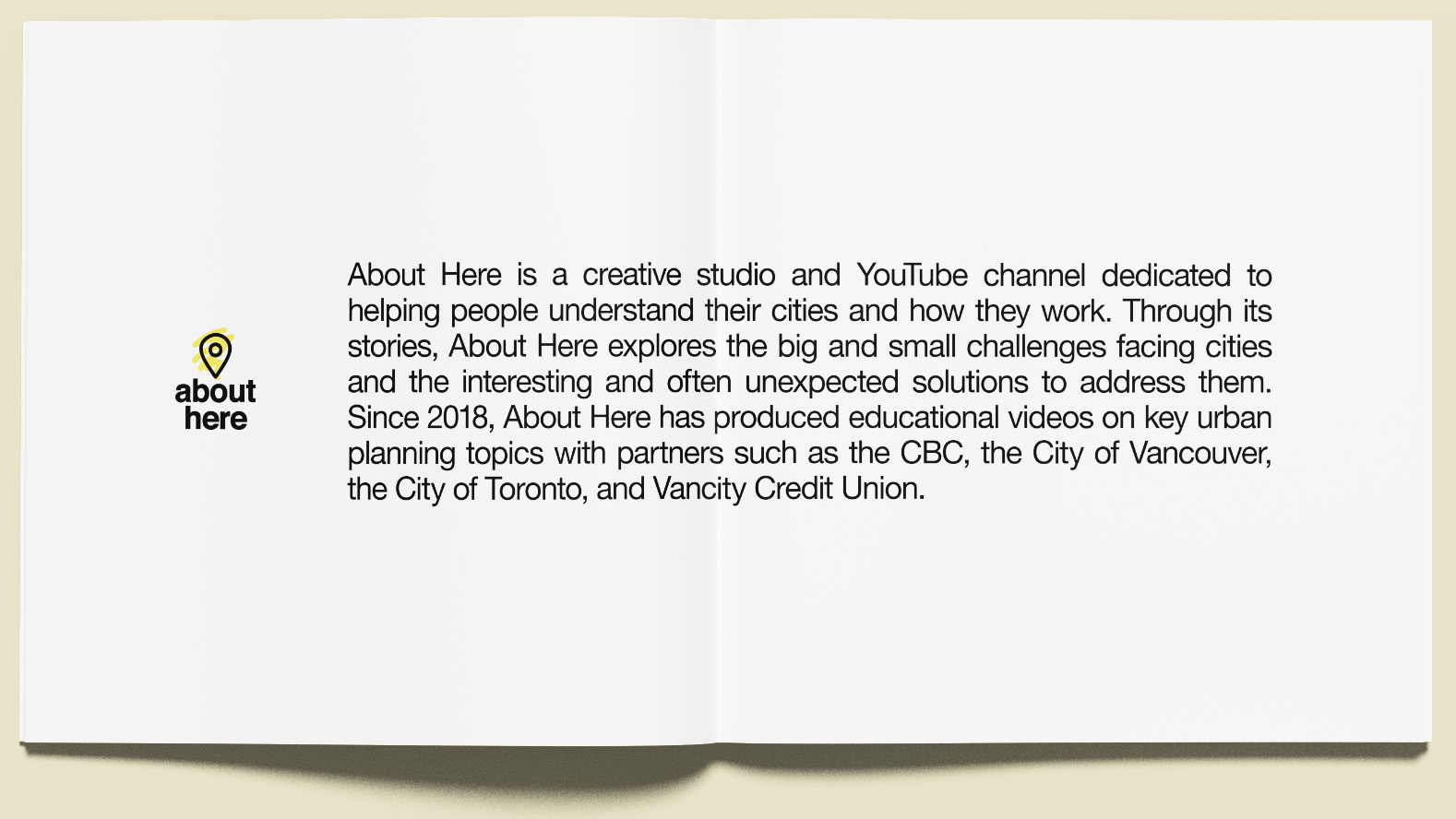 about here

About Here is a creative studio and YouTube channel dedicated to helping people understand their cities and how they work. Through its stories, About Here explores the big and small challenges facing cities and the interesting and often unexpected solutions to address them. Since 2018, About Here has produced educational videos on key urban planning topics with partners such as the CBC, the City of Vancouver, the City of Toronto, and Vancity Credit Union.